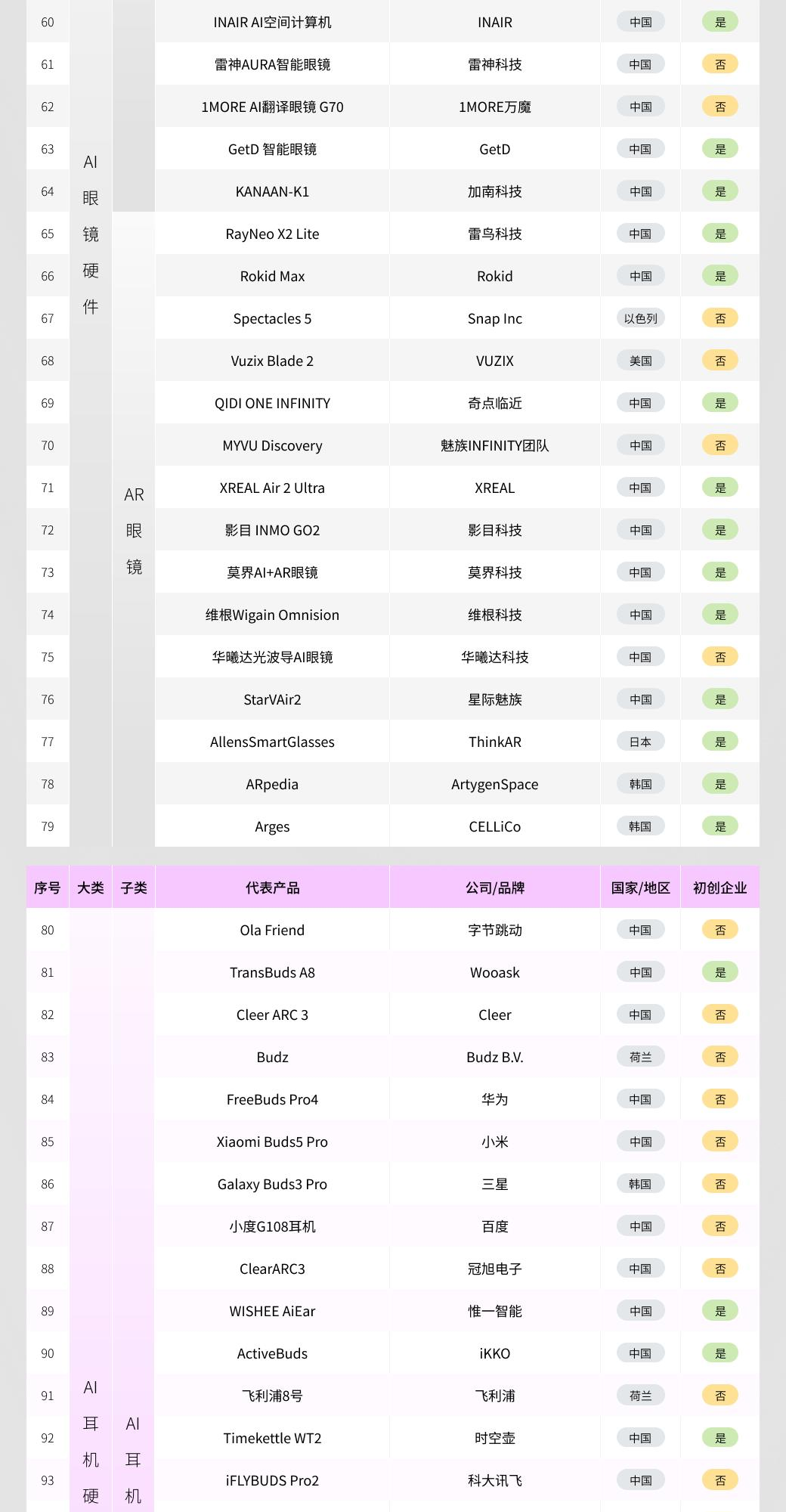 | 60 | AI眼镜硬件 |  | INAIR AI空间计算机 | INAIR | 中国 | 是 |
|---|---|---|---|---|---|---|
| 61 |  |  | 雷神AURA智能眼镜 | 雷神科技 | 中国 | 否 |
| 62 |  |  | 1MORE AI翻译眼镜 G70 | 1MORE万魔 | 中国 | 否 |
| 63 |  |  | GetD 智能眼镜 | GetD | 中国 | 是 |
| 64 |  |  | KANAAN-K1 | 加南科技 | 中国 | 是 |
| 65 |  | AR眼镜 | RayNeo X2 Lite | 雷鸟科技 | 中国 | 是 |
| 66 |  |  | Rokid Max | Rokid | 中国 | 是 |
| 67 |  |  | Spectacles 5 | Snap Inc | 以色列 | 否 |
| 68 |  |  | Vuzix Blade 2 | VUZIX | 美国 | 否 |
| 69 |  |  | QIDI ONE INFINITY | 奇点临近 | 中国 | 是 |
| 70 |  |  | MYVU Discovery | 魅族INFINITY团队 | 中国 | 否 |
| 71 |  |  | XREAL Air 2 Ultra | XREAL | 中国 | 是 |
| 72 |  |  | 影目 INMO GO2 | 影目科技 | 中国 | 是 |
| 73 |  |  | 莫界AI+AR眼镜 | 莫界科技 | 中国 | 是 |
| 74 |  |  | 维根Wigain Omnision | 维根科技 | 中国 | 是 |
| 75 |  |  | 华曦达光波导AI眼镜 | 华曦达科技 | 中国 | 否 |
| 76 |  |  | StarVAir2 | 星际魅族 | 中国 | 是 |
| 77 |  |  | AllensSmartGlasses | ThinkAR | 日本 | 是 |
| 78 |  |  | ARpedia | ArtygenSpace | 韩国 | 是 |
| 79 |  |  | Arges | CELLiCo | 韩国 | 是 |

| 序号 | 大类 | 子类 | 代表产品 | 公司/品牌 | 国家/地区 | 初创企业 |
|---|---|---|---|---|---|---|
| 80 | AI耳机硬 | AI耳机 | Ola Friend | 字节跳动 | 中国 | 否 |
| 81 |  |  | TransBuds A8 | Wooask | 中国 | 是 |
| 82 |  |  | Cleer ARC 3 | Cleer | 中国 | 否 |
| 83 |  |  | Budz | Budz B.V. | 荷兰 | 否 |
| 84 |  |  | FreeBuds Pro4 | 华为 | 中国 | 否 |
| 85 |  |  | Xiaomi Buds5 Pro | 小米 | 中国 | 否 |
| 86 |  |  | Galaxy Buds3 Pro | 三星 | 韩国 | 否 |
| 87 |  |  | 小度G108耳机 | 百度 | 中国 | 否 |
| 88 |  |  | ClearARC3 | 冠旭电子 | 中国 | 否 |
| 89 |  |  | WISHEE AiEar | 惟一智能 | 中国 | 是 |
| 90 |  |  | ActiveBuds | iKKO | 中国 | 是 |
| 91 |  |  | 飞利浦8号 | 飞利浦 | 荷兰 | 否 |
| 92 |  |  | Timekettle WT2 | 时空壶 | 中国 | 是 |
| 93 |  |  | iFLYBUDS Pro2 | 科大讯飞 | 中国 | 否 |